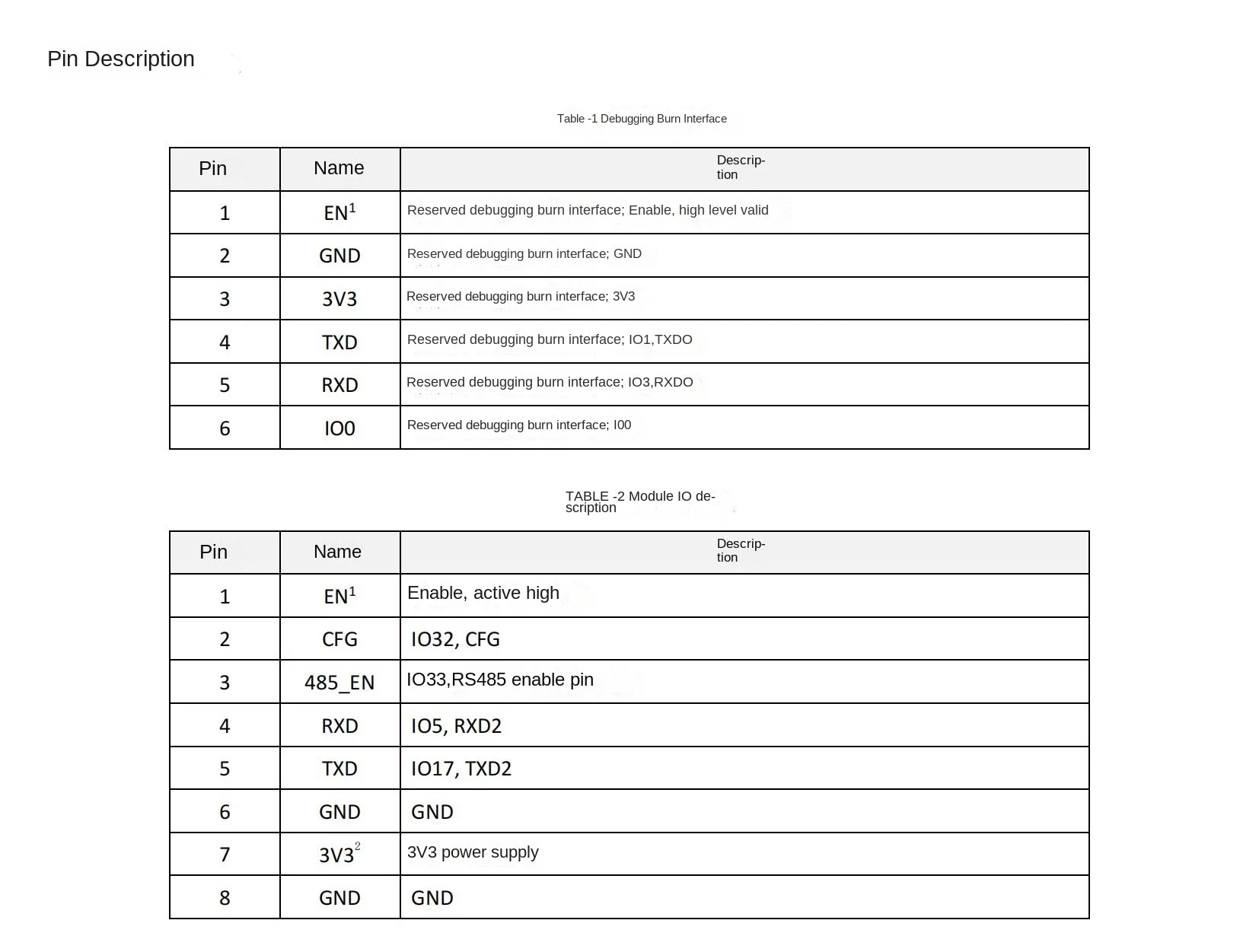 Pin Description

Table -1 Debugging Burn Interface

| Pin | Name | Description |
|---|---|---|
| 1 | EN$^1$ | Reserved debugging burn interface; Enable, high level valid |
| 2 | GND | Reserved debugging burn interface; GND |
| 3 | 3V3 | Reserved debugging burn interface; 3V3 |
| 4 | TXD | Reserved debugging burn interface; IO1,TXDO |
| 5 | RXD | Reserved debugging burn interface; IO3,RXDO |
| 6 | IO0 | Reserved debugging burn interface; I00 |

TABLE -2 Module IO description

| Pin | Name | Description |
|---|---|---|
| 1 | EN$^1$ | Enable, active high |
| 2 | CFG | IO32, CFG |
| 3 | 485_EN | IO33,RS485 enable pin |
| 4 | RXD | IO5, RXD2 |
| 5 | TXD | IO17, TXD2 |
| 6 | GND | GND |
| 7 | 3V3$^2$ | 3V3 power supply |
| 8 | GND | GND |